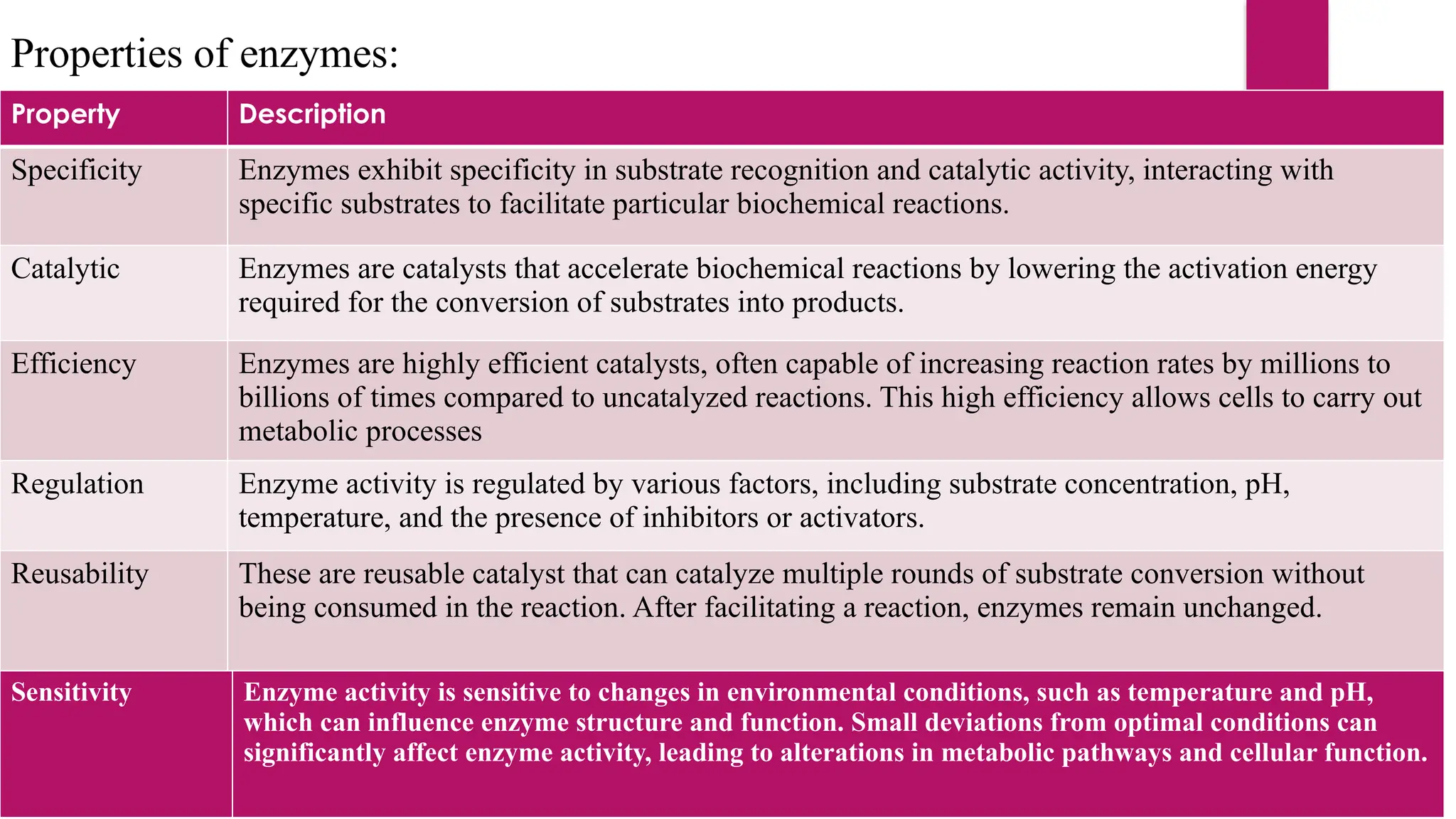 Properties of enzymes:

| Property | Description |
|---|---|
| Specificity | Enzymes exhibit specificity in substrate recognition and catalytic activity, interacting with specific substrates to facilitate particular biochemical reactions. |
| Catalytic | Enzymes are catalysts that accelerate biochemical reactions by lowering the activation energy required for the conversion of substrates into products. |
| Efficiency | Enzymes are highly efficient catalysts, often capable of increasing reaction rates by millions to billions of times compared to uncatalyzed reactions. This high efficiency allows cells to carry out metabolic processes |
| Regulation | Enzyme activity is regulated by various factors, including substrate concentration, pH, temperature, and the presence of inhibitors or activators. |
| Reusability | These are reusable catalyst that can catalyze multiple rounds of substrate conversion without being consumed in the reaction. After facilitating a reaction, enzymes remain unchanged. |
| Sensitivity | Enzyme activity is sensitive to changes in environmental conditions, such as temperature and pH, which can influence enzyme structure and function. Small deviations from optimal conditions can significantly affect enzyme activity, leading to alterations in metabolic pathways and cellular function. |